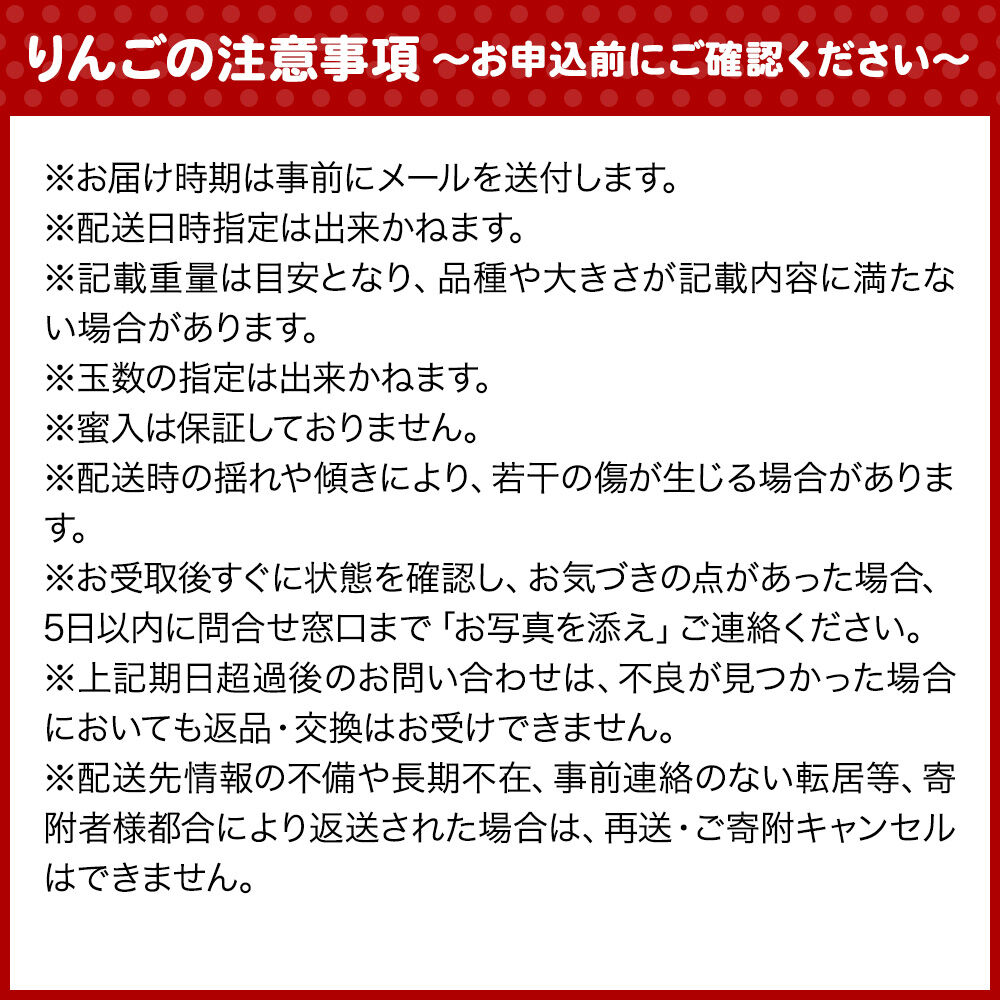 りんごの注意事項 ～お申込前にご確認ください～

※お届け時期は事前にメールを送付します。
※配送日時指定は出来かねます。
※記載重量は目安となり、品種や大きさが記載内容に満たない場合があります。
※玉数の指定は出来かねます。
※蜜入は保証しておりません。
※配送時の揺れや傾きにより、若干の傷が生じる場合があります。
※お受取後すぐに状態を確認し、お気づきの点があった場合、5日以内に問合せ窓口まで「お写真を添え」ご連絡ください。
※上記期日超過後のお問い合わせは、不良が見つかった場合においても返品・交換はお受けできません。
※配送先情報の不備や長期不在、事前連絡のない転居等、寄附者様都合により返送された場合は、再送・ご寄附キャンセルはできません。